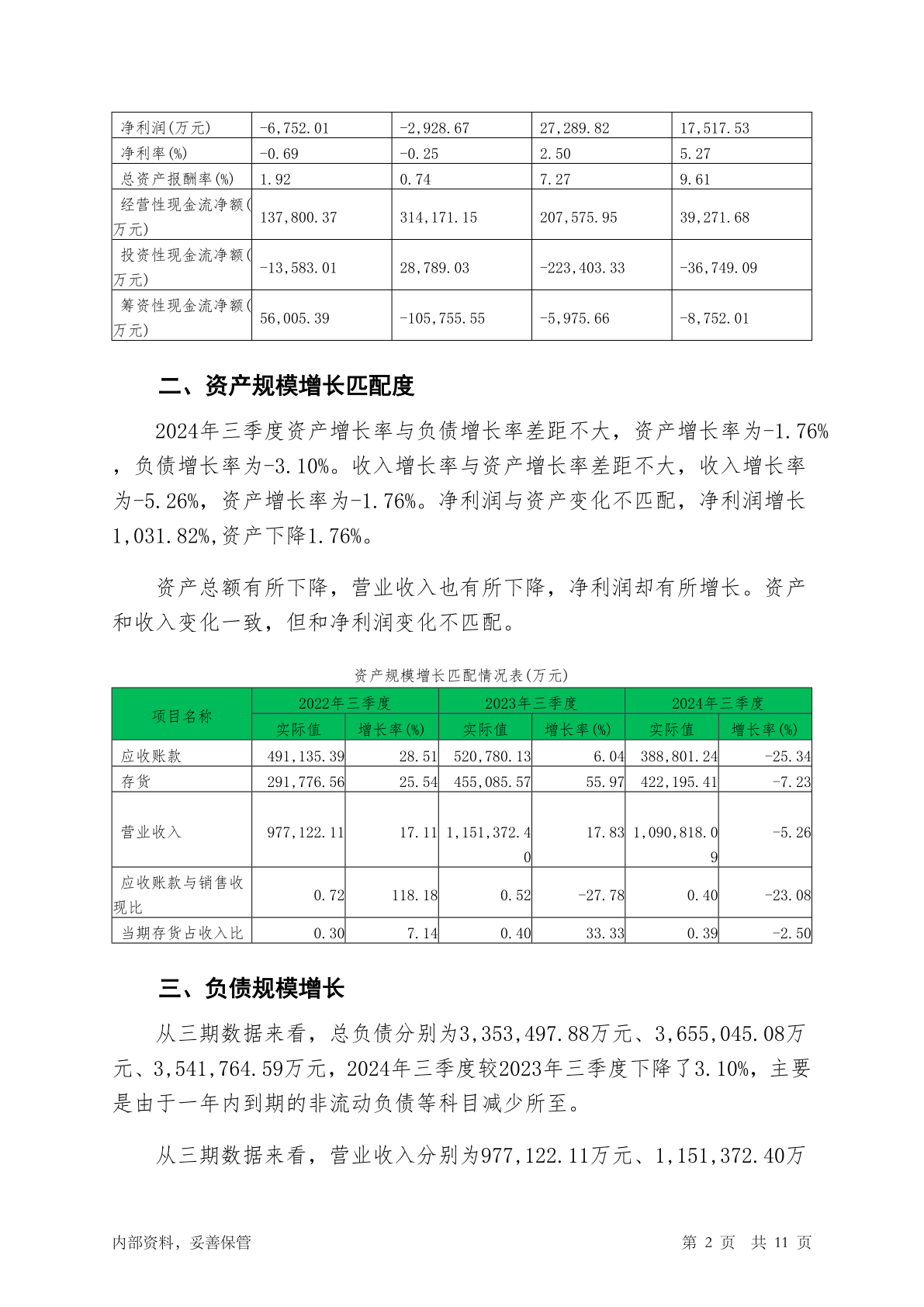 | 净利润(万元) | -6,752.01 | -2,928.67 | 27,289.82 | 17,517.53 |
|---|---|---|---|---|
| 净利率(%) | -0.69 | -0.25 | 2.50 | 5.27 |
| 总资产报酬率(%) | 1.92 | 0.74 | 7.27 | 9.61 |
| 经营性现金流净额(万元) | 137,800.37 | 314,171.15 | 207,575.95 | 39,271.68 |
| 投资性现金流净额(万元) | -13,583.01 | 28,789.03 | -223,403.33 | -36,749.09 |
| 筹资性现金流净额(万元) | 56,005.39 | -105,755.55 | -5,975.66 | -8,752.01 |

二、资产规模增长匹配度

2024年三季度资产增长率与负债增长率差距不大，资产增长率为-1.76%，负债增长率为-3.10%。收入增长率与资产增长率差距不大，收入增长率为-5.26%，资产增长率为-1.76%。净利润与资产变化不匹配，净利润增长1,031.82%,资产下降1.76%。

资产总额有所下降，营业收入也有所下降，净利润却有所增长。资产和收入变化一致，但和净利润变化不匹配。

资产规模增长匹配情况表(万元)

| 项目名称 | 2022年三季度 | | 2023年三季度 | | 2024年三季度 | |
|---|---|---|---|---|---|---|
| | 实际值 | 增长率(%) | 实际值 | 增长率(%) | 实际值 | 增长率(%) |
| 应收账款 | 491,135.39 | 28.51 | 520,780.13 | 6.04 | 388,801.24 | -25.34 |
| 存货 | 291,776.56 | 25.54 | 455,085.57 | 55.97 | 422,195.41 | -7.23 |
| 营业收入 | 977,122.11 | 17.11 | 1,151,372.40 | 17.83 | 1,090,818.09 | -5.26 |
| 应收账款与销售收现比 | 0.72 | 118.18 | 0.52 | -27.78 | 0.40 | -23.08 |
| 当期存货占收入比 | 0.30 | 7.14 | 0.40 | 33.33 | 0.39 | -2.50 |

三、负债规模增长

从三期数据来看，总负债分别为3,353,497.88万元、3,655,045.08万元、3,541,764.59万元，2024年三季度较2023年三季度下降了3.10%，主要是由于一年内到期的非流动负债等科目减少所至。

从三期数据来看，营业收入分别为977,122.11万元、1,151,372.40万

内部资料，妥善保管 第 2 页 共 11 页